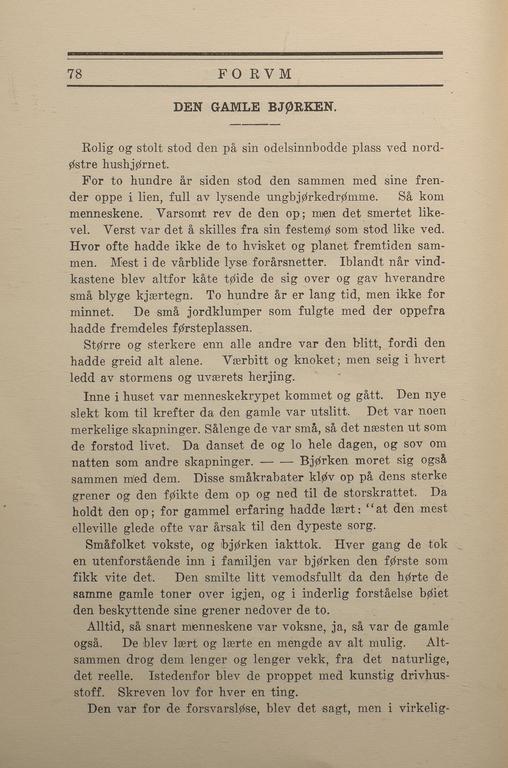 78 FORVM

DEN GAMLE BJØRKEN.

Rolig og stolt stod den på sin odelsinnbodde plass ved nordøstre hushjørnet.

For to hundre år siden stod den sammen med sine frender oppe i lien, full av lysende ungbjørkedrømme. Så kom menneskene. Varsomt rev de den op; men det smertet likevel. Verst var det å skilles fra sin festemø som stod like ved. Hvor ofte hadde ikke de to hvisket og planet fremtiden sammen. Mest i de vårblide lyse forårsnetter. Iblandt når vindkastene blev altfor kåte tøide de sig over og gav hverandre små blyge kjærtegn. To hundre år er lang tid, men ikke for minnet. De små jordklumper som fulgte med der oppefra hadde fremdeles førsteplassen.

Større og sterkere enn alle andre var den blitt, fordi den hadde greid alt alene. Værbitt og knoket; men seig i hvert ledd av stormens og uværets herjing.

Inne i huset var menneskekrypet kommet og gått. Den nye slekt kom til krefter da den gamle var utslitt. Det var noen merkelige skapninger. Sålenge de var små, så det næsten ut som de forstod livet. Da danset de og lo hele dagen, og sov om natten som andre skapninger. — — Bjørken moret sig også sammen med dem. Disse småkrabater kløv op på dens sterke grener og den føikte dem op og ned til de storskrattet. Da holdt den op; for gammel erfaring hadde lært: "at den mest elleville glede ofte var årsak til den dypeste sorg.

Småfolket vokste, og bjørken iakttok. Hver gang de tok en utenforstående inn i familjen var bjørken den første som fikk vite det. Den smilte litt vemodsfullt da den hørte de samme gamle toner over igjen, og i inderlig forståelse bøiet den beskyttende sine grener nedover de to.

Alltid, så snart menneskene var voksne, ja, så var de gamle også. De blev lært og lærte en mengde av alt mulig. Altsammen drog dem lenger og lenger vekk, fra det naturlige, det reelle. Istedenfor blev de proppet med kunstig drivhusstoff. Skreven lov for hver en ting.

Den var for de forsvarsløse, blev det sagt, men i virkelig-